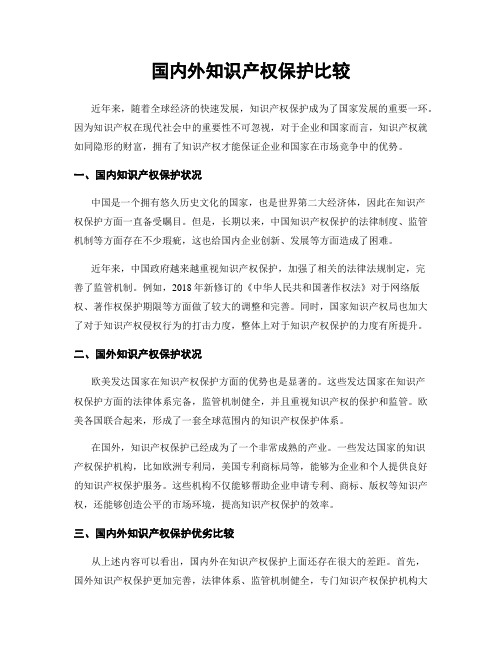 国内外知识产权保护比较

近年来，随着全球经济的快速发展，知识产权保护成为了国家发展的重要一环。因为知识产权在现代社会中的重要性不可忽视，对于企业和国家而言，知识产权就如同隐形的财富，拥有了知识产权才能保证企业和国家在市场竞争中的优势。

一、国内知识产权保护状况

中国是一个拥有悠久历史文化的国家，也是世界第二大经济体，因此在知识产权保护方面一直备受瞩目。但是，长期以来，中国知识产权保护的法律制度、监管机制等方面存在不少瑕疵，这也给国内企业创新、发展等方面造成了困难。

近年来，中国政府越来越重视知识产权保护，加强了相关的法律法规制定，完善了监管机制。例如，2018年新修订的《中华人民共和国著作权法》对于网络版权、著作权保护期限等方面做了较大的调整和完善。同时，国家知识产权局也加大了对于知识产权侵权行为的打击力度，整体上对于知识产权保护的力度有所提升。

二、国外知识产权保护状况

欧美发达国家在知识产权保护方面的优势也是显著的。这些发达国家在知识产权保护方面的法律体系完备，监管机制健全，并且重视知识产权的保护和监管。欧美各国联合起来，形成了一套全球范围内的知识产权保护体系。

在国外，知识产权保护已经成为了一个非常成熟的产业。一些发达国家的知识产权保护机构，比如欧洲专利局，美国专利商标局等，能够为企业和个人提供良好的知识产权保护服务。这些机构不仅能够帮助企业申请专利、商标、版权等知识产权，还能够创造公平的市场环境，提高知识产权保护的效率。

三、国内外知识产权保护优劣比较

从上述内容可以看出，国内外在知识产权保护上面还存在很大的差距。首先，国外知识产权保护更加完善，法律体系、监管机制健全，专门知识产权保护机构大